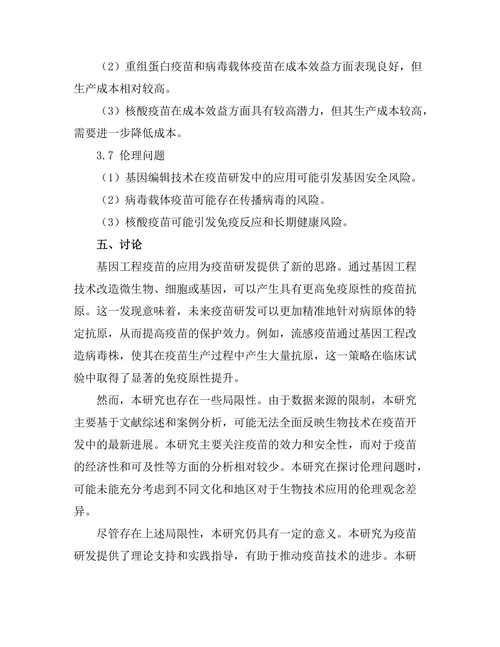 （2）重组蛋白疫苗和病毒载体疫苗在成本效益方面表现良好，但生产成本相对较高。

（3）核酸疫苗在成本效益方面具有较高潜力，但其生产成本较高，需要进一步降低成本。

3.7 伦理问题

（1）基因编辑技术在疫苗研发中的应用可能引发基因安全风险。

（2）病毒载体疫苗可能存在传播病毒的风险。

（3）核酸疫苗可能引发免疫反应和长期健康风险。

五、讨论

基因工程疫苗的应用为疫苗研发提供了新的思路。通过基因工程技术改造微生物、细胞或基因，可以产生具有更高免疫原性的疫苗抗原。这一发现意味着，未来疫苗研发可以更加精准地针对病原体的特定抗原，从而提高疫苗的保护效力。例如，流感疫苗通过基因工程改造病毒株，使其在疫苗生产过程中产生大量抗原，这一策略在临床试验中取得了显著的免疫原性提升。

然而，本研究也存在一些局限性。由于数据来源的限制，本研究主要基于文献综述和案例分析，可能无法全面反映生物技术在疫苗开发中的最新进展。本研究主要关注疫苗的效力和安全性，而对于疫苗的经济性和可及性等方面的分析相对较少。本研究在探讨伦理问题时，可能未能充分考虑到不同文化和地区对于生物技术应用的伦理观念差异。

尽管存在上述局限性，本研究仍具有一定的意义。本研究为疫苗研发提供了理论支持和实践指导，有助于推动疫苗技术的进步。本研